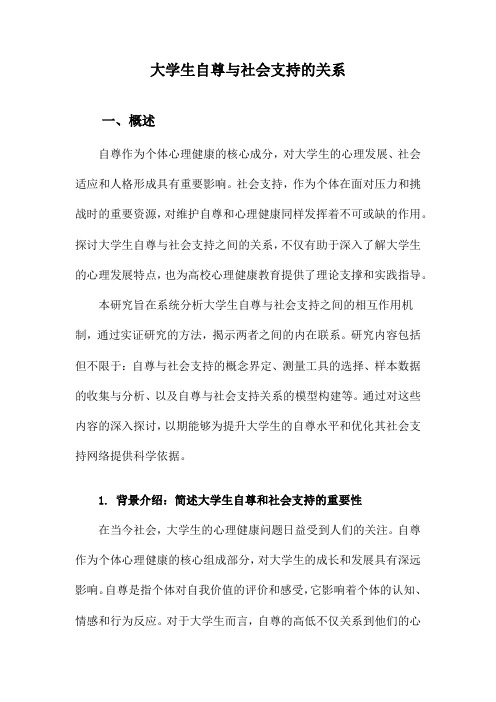 大学生自尊与社会支持的关系

一、概述

自尊作为个体心理健康的核心成分，对大学生的心理发展、社会适应和人格形成具有重要影响。社会支持，作为个体在面对压力和挑战时的重要资源，对维护自尊和心理健康同样发挥着不可或缺的作用。探讨大学生自尊与社会支持之间的关系，不仅有助于深入了解大学生的心理发展特点，也为高校心理健康教育提供了理论支撑和实践指导。

本研究旨在系统分析大学生自尊与社会支持之间的相互作用机制，通过实证研究的方法，揭示两者之间的内在联系。研究内容包括但不限于：自尊与社会支持的概念界定、测量工具的选择、样本数据的收集与分析、以及自尊与社会支持关系的模型构建等。通过对这些内容的深入探讨，以期能够为提升大学生的自尊水平和优化其社会支持网络提供科学依据。

1. 背景介绍：简述大学生自尊和社会支持的重要性

在当今社会，大学生的心理健康问题日益受到人们的关注。自尊作为个体心理健康的核心组成部分，对大学生的成长和发展具有深远影响。自尊是指个体对自我价值的评价和感受，它影响着个体的认知、情感和行为反应。对于大学生而言，自尊的高低不仅关系到他们的心